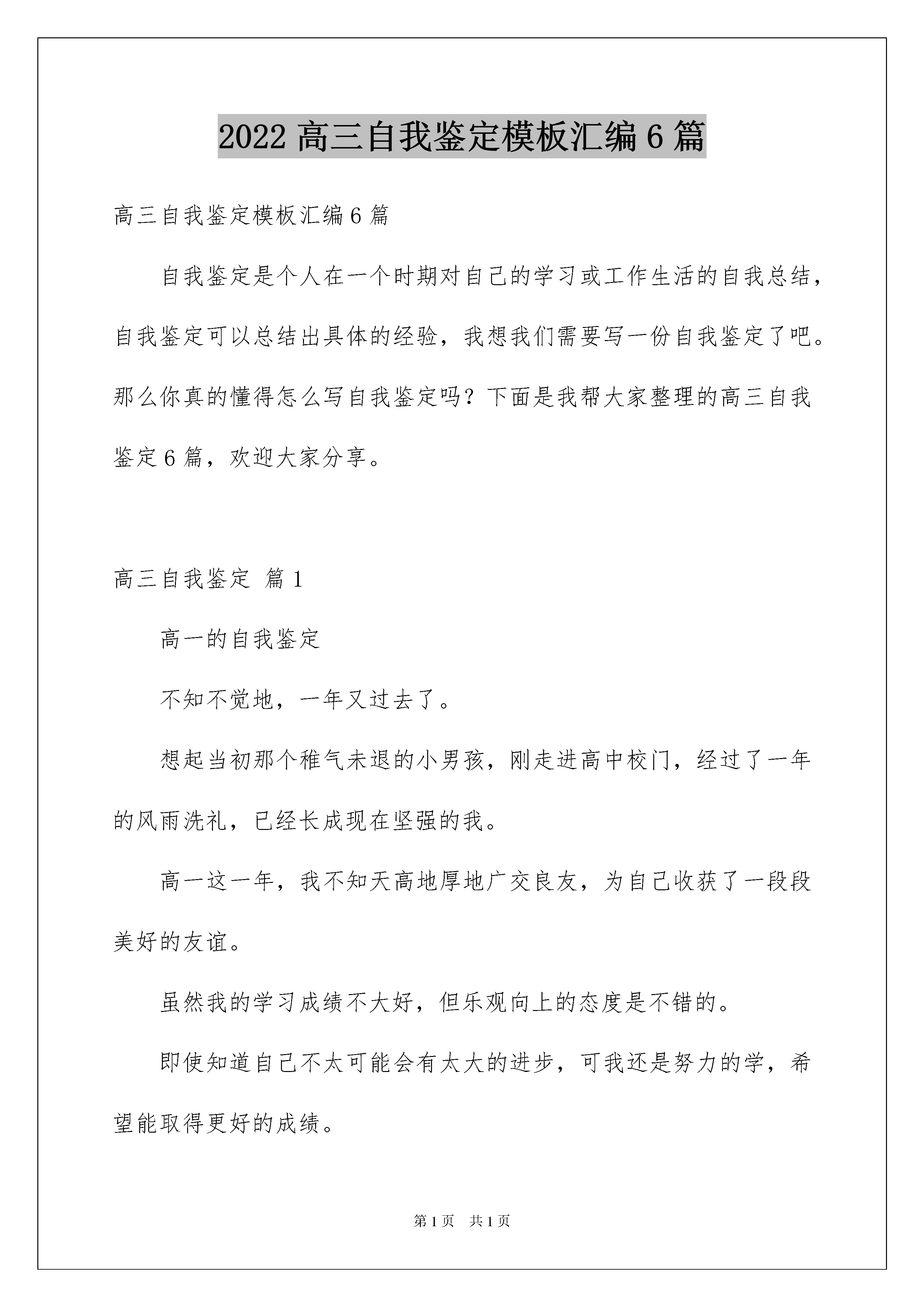 2022 高三自我鉴定模板汇编 6 篇

高三自我鉴定模板汇编 6 篇

自我鉴定是个人在一个时期对自己的学习或工作生活的自我总结，自我鉴定可以总结出具体的经验，我想我们需要写一份自我鉴定了吧。那么你真的懂得怎么写自我鉴定吗？下面是我帮大家整理的高三自我鉴定 6 篇，欢迎大家分享。

高三自我鉴定 篇 1

高一的自我鉴定

不知不觉地，一年又过去了。

想起当初那个稚气未退的小男孩，刚走进高中校门，经过了一年的风雨洗礼，已经长成现在坚强的我。

高一这一年，我不知天高地厚地广交良友，为自己收获了一段段美好的友谊。

虽然我的学习成绩不大好，但乐观向上的态度是不错的。

即使知道自己不太可能会有太大的进步，可我还是努力的学，希望能取得更好的成绩。

第 1 页 共 1 页